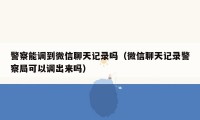 警察能调到微信聊天记录吗（微信聊天记录警察局可以调出来吗）